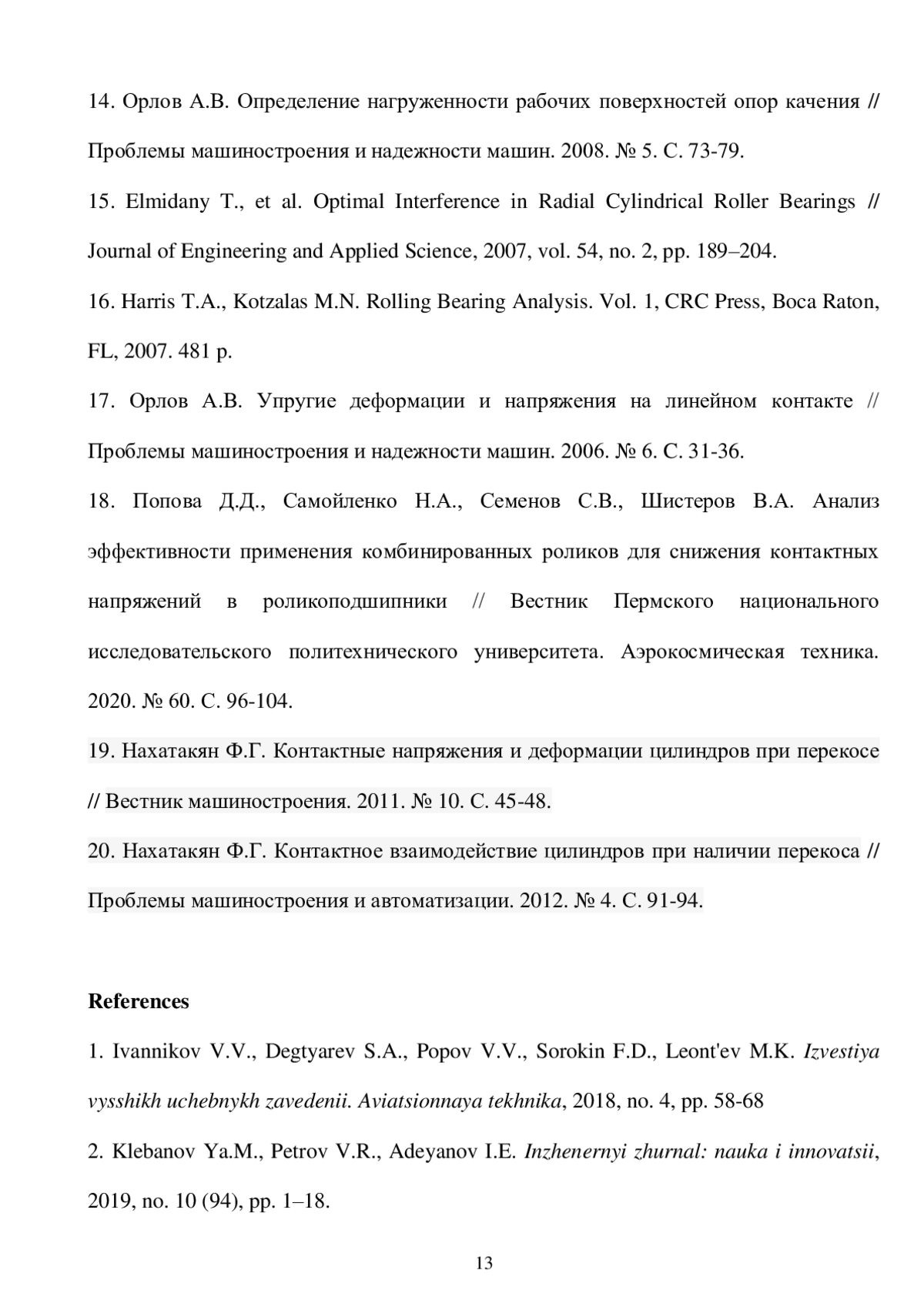 14. Орлов А.В. Определение нагруженности рабочих поверхностей опор качения // Проблемы машиностроения и надежности машин. 2008. № 5. С. 73-79.

15. Elmidany T., et al. Optimal Interference in Radial Cylindrical Roller Bearings // Journal of Engineering and Applied Science, 2007, vol. 54, no. 2, pp. 189–204.

16. Harris T.A., Kotzalas M.N. Rolling Bearing Analysis. Vol. 1, CRC Press, Boca Raton, FL, 2007. 481 p.

17. Орлов А.В. Упругие деформации и напряжения на линейном контакте // Проблемы машиностроения и надежности машин. 2006. № 6. С. 31-36.

18. Попова Д.Д., Самойленко Н.А., Семенов С.В., Шистеров В.А. Анализ эффективности применения комбинированных роликов для снижения контактных напряжений в роликоподшипники // Вестник Пермского национального исследовательского политехнического университета. Аэрокосмическая техника. 2020. № 60. С. 96-104.

19. Нахатакян Ф.Г. Контактные напряжения и деформации цилиндров при перекосе // Вестник машиностроения. 2011. № 10. С. 45-48.

20. Нахатакян Ф.Г. Контактное взаимодействие цилиндров при наличии перекоса // Проблемы машиностроения и автоматизации. 2012. № 4. С. 91-94.

References

1. Ivannikov V.V., Degtyarev S.A., Popov V.V., Sorokin F.D., Leont'ev M.K. Izvestiya vysshikh uchebnykh zavedenii. Aviatsionnaya tekhnika, 2018, no. 4, pp. 58-68

2. Klebanov Ya.M., Petrov V.R., Adeyanov I.E. Inzhenernyi zhurnal: nauka i innovatsii, 2019, no. 10 (94), pp. 1–18.

13